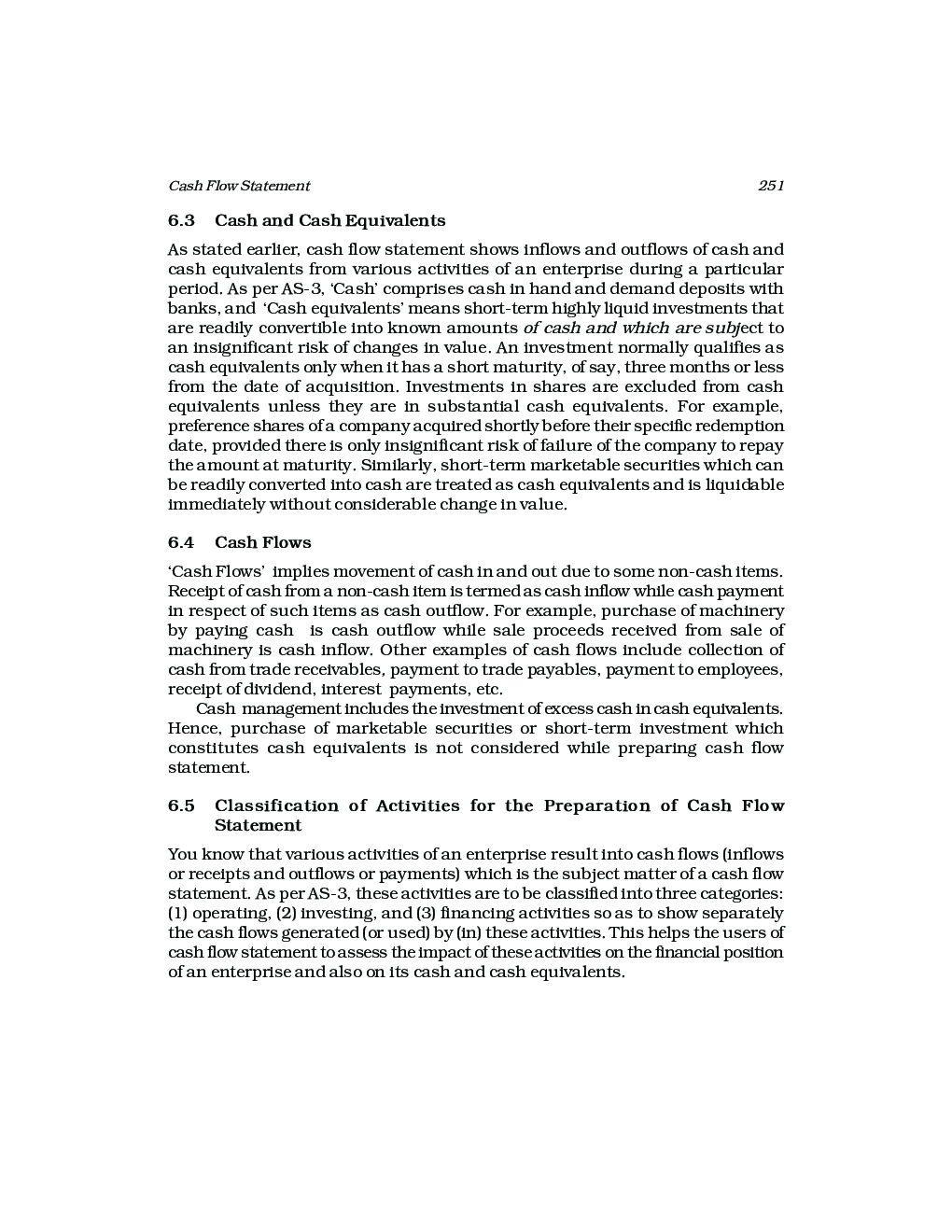 Cash Flow Statement 251

6.3 Cash and Cash Equivalents

As stated earlier, cash flow statement shows inflows and outflows of cash and cash equivalents from various activities of an enterprise during a particular period. As per AS-3, 'Cash' comprises cash in hand and demand deposits with banks, and 'Cash equivalents' means short-term highly liquid investments that are readily convertible into known amounts of cash and which are subject to an insignificant risk of changes in value. An investment normally qualifies as cash equivalents only when it has a short maturity, of say, three months or less from the date of acquisition. Investments in shares are excluded from cash equivalents unless they are in substantial cash equivalents. For example, preference shares of a company acquired shortly before their specific redemption date, provided there is only insignificant risk of failure of the company to repay the amount at maturity. Similarly, short-term marketable securities which can be readily converted into cash are treated as cash equivalents and is liquidable immediately without considerable change in value.

6.4 Cash Flows

'Cash Flows' implies movement of cash in and out due to some non-cash items. Receipt of cash from a non-cash item is termed as cash inflow while cash payment in respect of such items as cash outflow. For example, purchase of machinery by paying cash is cash outflow while sale proceeds received from sale of machinery is cash inflow. Other examples of cash flows include collection of cash from trade receivables, payment to trade payables, payment to employees, receipt of dividend, interest payments, etc.

Cash management includes the investment of excess cash in cash equivalents. Hence, purchase of marketable securities or short-term investment which constitutes cash equivalents is not considered while preparing cash flow statement.

6.5 Classification of Activities for the Preparation of Cash Flow Statement

You know that various activities of an enterprise result into cash flows (inflows or receipts and outflows or payments) which is the subject matter of a cash flow statement. As per AS-3, these activities are to be classified into three categories: (1) operating, (2) investing, and (3) financing activities so as to show separately the cash flows generated (or used) by (in) these activities. This helps the users of cash flow statement to assess the impact of these activities on the financial position of an enterprise and also on its cash and cash equivalents.